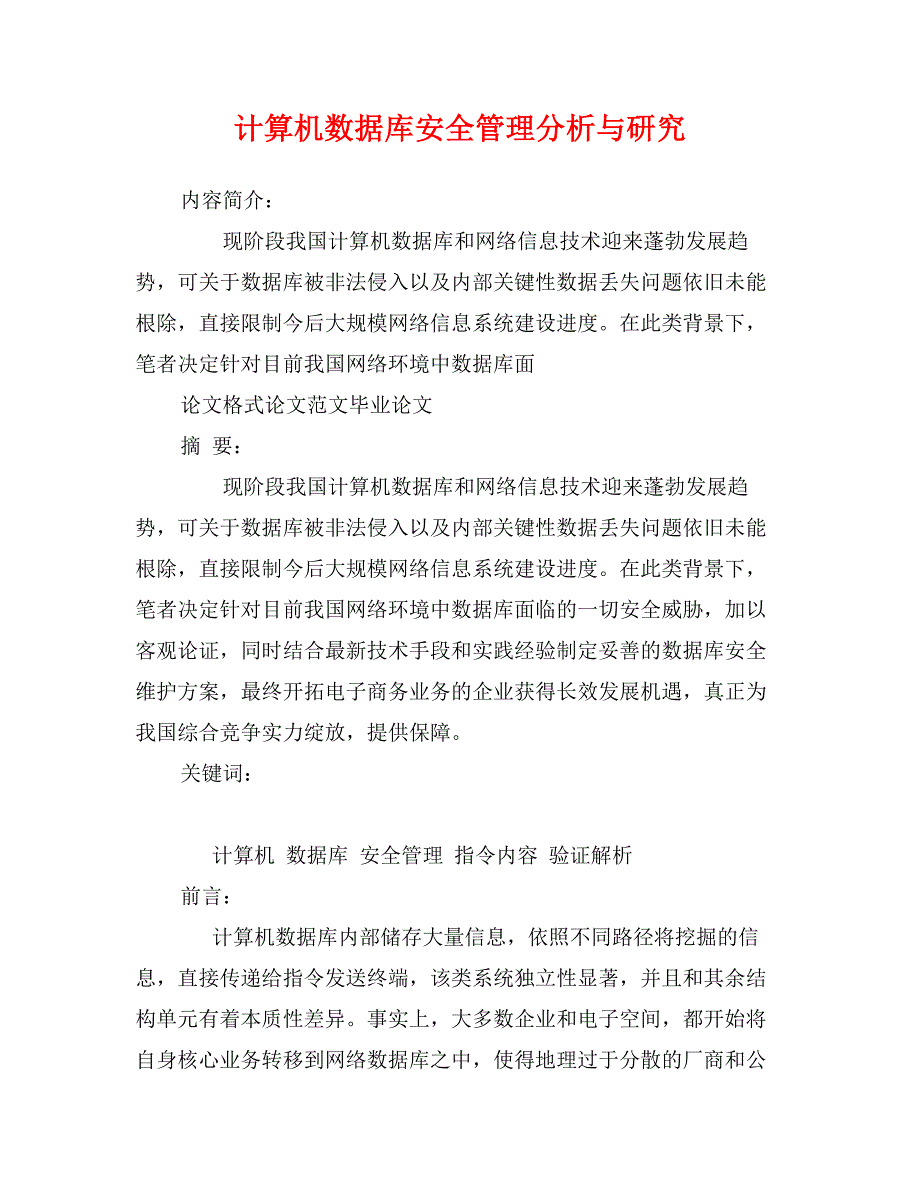 计算机数据库安全管理分析与研究

内容简介：

现阶段我国计算机数据库和网络信息技术迎来蓬勃发展趋势，可关于数据库被非法侵入以及内部关键性数据丢失问题依旧未能根除，直接限制今后大规模网络信息系统建设进度。在此类背景下，笔者决定针对目前我国网络环境中数据库面

论文格式论文范文毕业论文

摘 要：

现阶段我国计算机数据库和网络信息技术迎来蓬勃发展趋势，可关于数据库被非法侵入以及内部关键性数据丢失问题依旧未能根除，直接限制今后大规模网络信息系统建设进度。在此类背景下，笔者决定针对目前我国网络环境中数据库面临的一切安全威胁，加以客观论证，同时结合最新技术手段和实践经验制定妥善的数据库安全维护方案，最终开拓电子商务业务的企业获得长效发展机遇，真正为我国综合竞争实力绽放，提供保障。

关键词：

计算机 数据库 安全管理 指令内容 验证解析

前言：

计算机数据库内部储存大量信息，依照不同路径将挖掘的信息，直接传递给指令发送终端，该类系统独立性显著，并且和其余结构单元有着本质性差异。事实上，大多数企业和电子空间，都开始将自身核心业务转移到网络数据库之中，使得地理过于分散的厂商和公